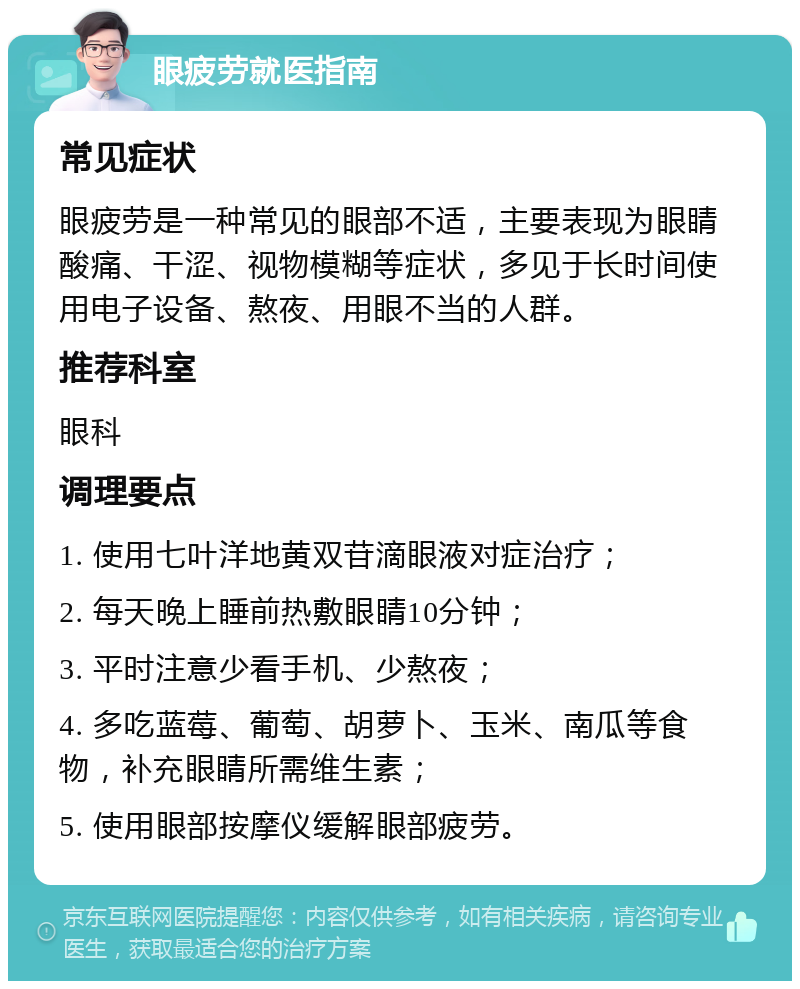 眼疲劳就医指南

常见症状

眼疲劳是一种常见的眼部不适，主要表现为眼睛酸痛、干涩、视物模糊等症状，多见于长时间使用电子设备、熬夜、用眼不当的人群。

推荐科室

眼科

调理要点

1. 使用七叶洋地黄双苷滴眼液对症治疗；

2. 每天晚上睡前热敷眼睛10分钟；

3. 平时注意少看手机、少熬夜；

4. 多吃蓝莓、葡萄、胡萝卜、玉米、南瓜等食物，补充眼睛所需维生素；

5. 使用眼部按摩仪缓解眼部疲劳。

京东互联网医院提醒您：内容仅供参考，如有相关疾病，请咨询专业医生，获取最适合您的治疗方案